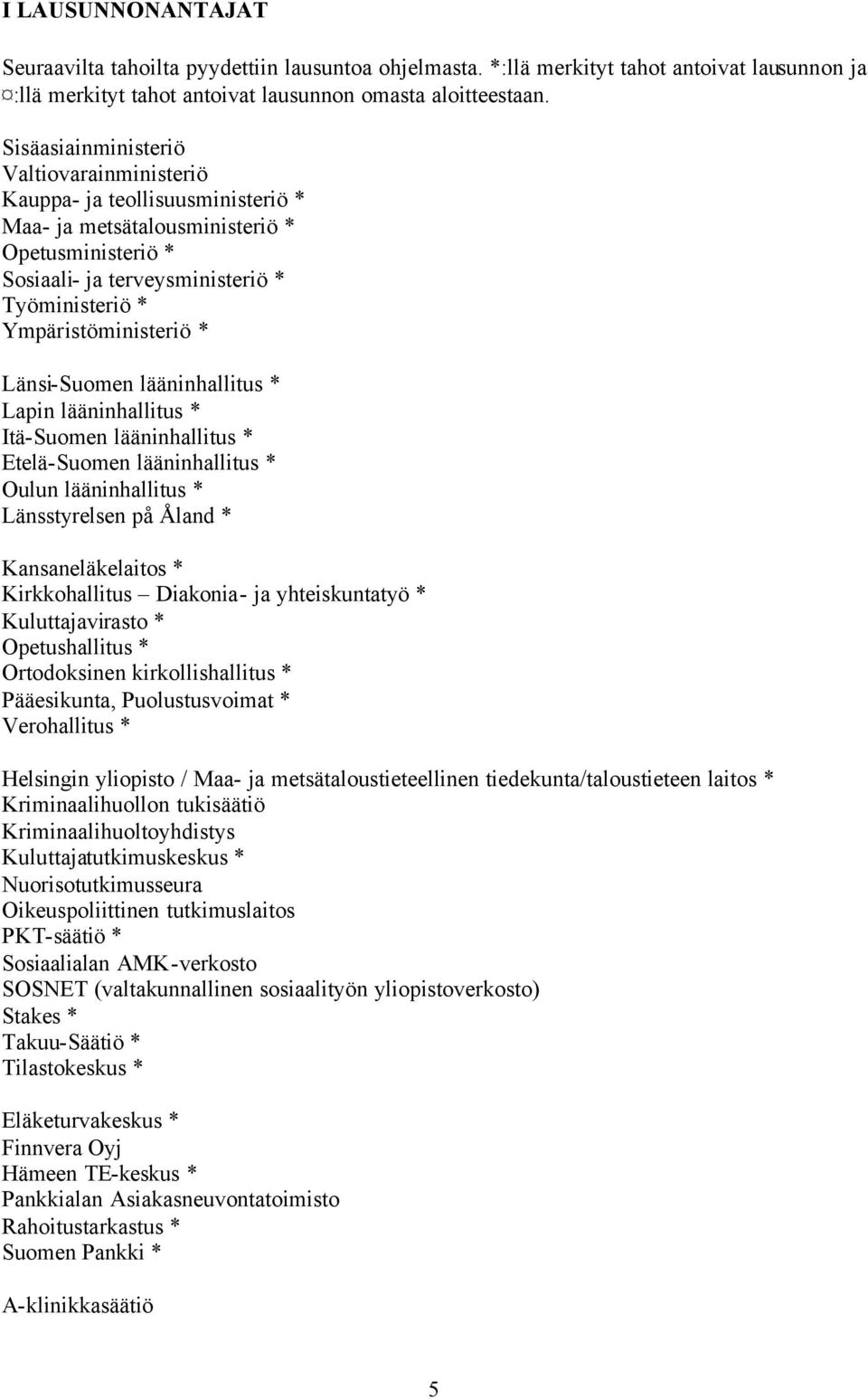 I LAUSUNNONANTAJAT

Seuraavilta tahoilta pyydettiin lausuntoa ohjelmasta. *:llä merkityt tahot antoivat lausunnon ja ¤:llä merkityt tahot antoivat lausunnon omasta aloitteestaan.

Sisäasiainministeriö
Valtiovarainministeriö
Kauppa- ja teollisuusministeriö *
Maa- ja metsätalousministeriö *
Opetusministeriö *
Sosiaali- ja terveysministeriö *
Työministeriö *
Ympäristöministeriö *

Länsi-Suomen lääninhallitus *
Lapin lääninhallitus *
Itä-Suomen lääninhallitus *
Etelä-Suomen lääninhallitus *
Oulun lääninhallitus *
Länsstyrelsen på Åland *

Kansaneläkelaitos *
Kirkkohallitus – Diakonia- ja yhteiskuntatyö *
Kuluttajavirasto *
Opetushallitus *
Ortodoksinen kirkollishallitus *
Pääesikunta, Puolustusvoimat *
Verohallitus *

Helsingin yliopisto / Maa- ja metsätaloustieteellinen tiedekunta/taloustieteen laitos *
Kriminaalihuollon tukisäätiö
Kriminaalihuoltoyhdistys
Kuluttajatutkimuskeskus *
Nuorisotutkimusseura
Oikeuspoliittinen tutkimuslaitos
PKT-säätiö *
Sosiaalialan AMK-verkosto
SOSNET (valtakunnallinen sosiaalityön yliopistoverkosto)
Stakes *
Takuu-Säätiö *
Tilastokeskus *

Eläketurvakeskus *
Finnvera Oyj
Hämeen TE-keskus *
Pankkialan Asiakasneuvontatoimisto
Rahoitustarkastus *
Suomen Pankki *

A-klinikkasäätiö

5